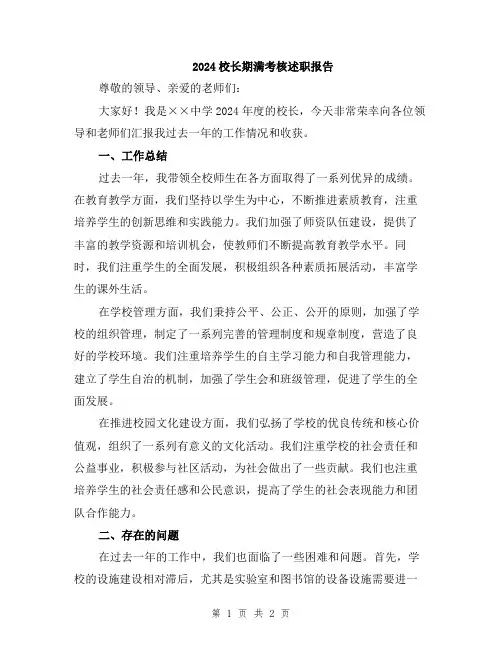 2024 校长期满考核述职报告

尊敬的领导、亲爱的老师们:

大家好！我是××中学 2024 年度的校长，今天非常荣幸向各位领导和老师们汇报我过去一年的工作情况和收获。

一、工作总结

过去一年，我带领全校师生在各方面取得了一系列优异的成绩。在教育教学方面，我们坚持以学生为中心，不断推进素质教育，注重培养学生的创新思维和实践能力。我们加强了师资队伍建设，提供了丰富的教学资源和培训机会，使教师们不断提高教育教学水平。同时，我们注重学生的全面发展，积极组织各种素质拓展活动，丰富学生的课外生活。

在学校管理方面，我们秉持公平、公正、公开的原则，加强了学校的组织管理，制定了一系列完善的管理制度和规章制度，营造了良好的学校环境。我们注重培养学生的自主学习能力和自我管理能力，建立了学生自治的机制，加强了学生会和班级管理，促进了学生的全面发展。

在推进校园文化建设方面，我们弘扬了学校的优良传统和核心价值观，组织了一系列有意义的文化活动。我们注重学校的社会责任和公益事业，积极参与社区活动，为社会做出了一些贡献。我们也注重培养学生的社会责任感和公民意识，提高了学生的社会表现能力和团队合作能力。

二、存在的问题

在过去一年的工作中，我们也面临了一些困难和问题。首先，学校的设施建设相对滞后，尤其是实验室和图书馆的设备设施需要进一

第 1 页 共 2 页